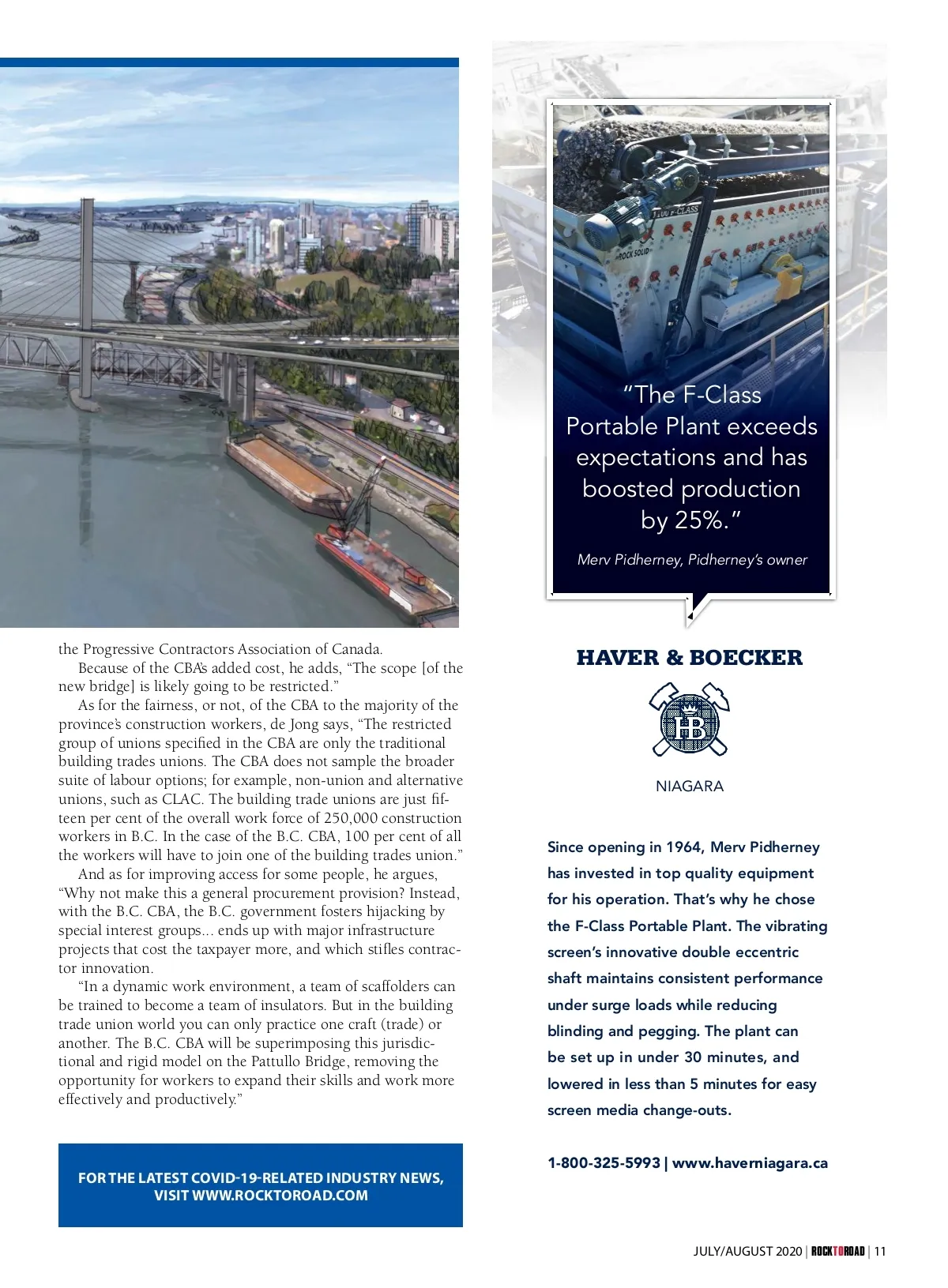 the Progressive Contractors Association of Canada.

Because of the CBA's added cost, he adds, "The scope [of the new bridge] is likely going to be restricted."

As for the fairness, or not, of the CBA to the majority of the province's construction workers, de Jong says, "The restricted group of unions specified in the CBA are only the traditional building trades unions. The CBA does not sample the broader suite of labour options; for example, non-union and alternative unions, such as CLAC. The building trade unions are just fifteen per cent of the overall work force of 250,000 construction workers in B.C. In the case of the B.C. CBA, 100 per cent of all the workers will have to join one of the building trades union."

And as for improving access for some people, he argues, "Why not make this a general procurement provision? Instead, with the B.C. CBA, the B.C. government fosters hijacking by special interest groups... ends up with major infrastructure projects that cost the taxpayer more, and which stifles contractor innovation.

"In a dynamic work environment, a team of scaffolders can be trained to become a team of insulators. But in the building trade union world you can only practice one craft (trade) or another. The B.C. CBA will be superimposing this jurisdictional and rigid model on the Pattullo Bridge, removing the opportunity for workers to expand their skills and work more effectively and productively."

FOR THE LATEST COVID-19-RELATED INDUSTRY NEWS, VISIT WWW.ROCKTOROAD.COM

F-CLASS

ROCK SOLID

"The F-Class Portable Plant exceeds expectations and has boosted production by 25%."

Merv Pidherney, Pidherney's owner

HAVER & BOECKER

HB

NIAGARA

Since opening in 1964, Merv Pidherney has invested in top quality equipment for his operation. That's why he chose the F-Class Portable Plant. The vibrating screen's innovative double eccentric shaft maintains consistent performance under surge loads while reducing blinding and pegging. The plant can be set up in under 30 minutes, and lowered in less than 5 minutes for easy screen media change-outs.

1-800-325-5993 | www.haverniagara.ca

JULY/AUGUST 2020 | ROCKTOROAD | 11